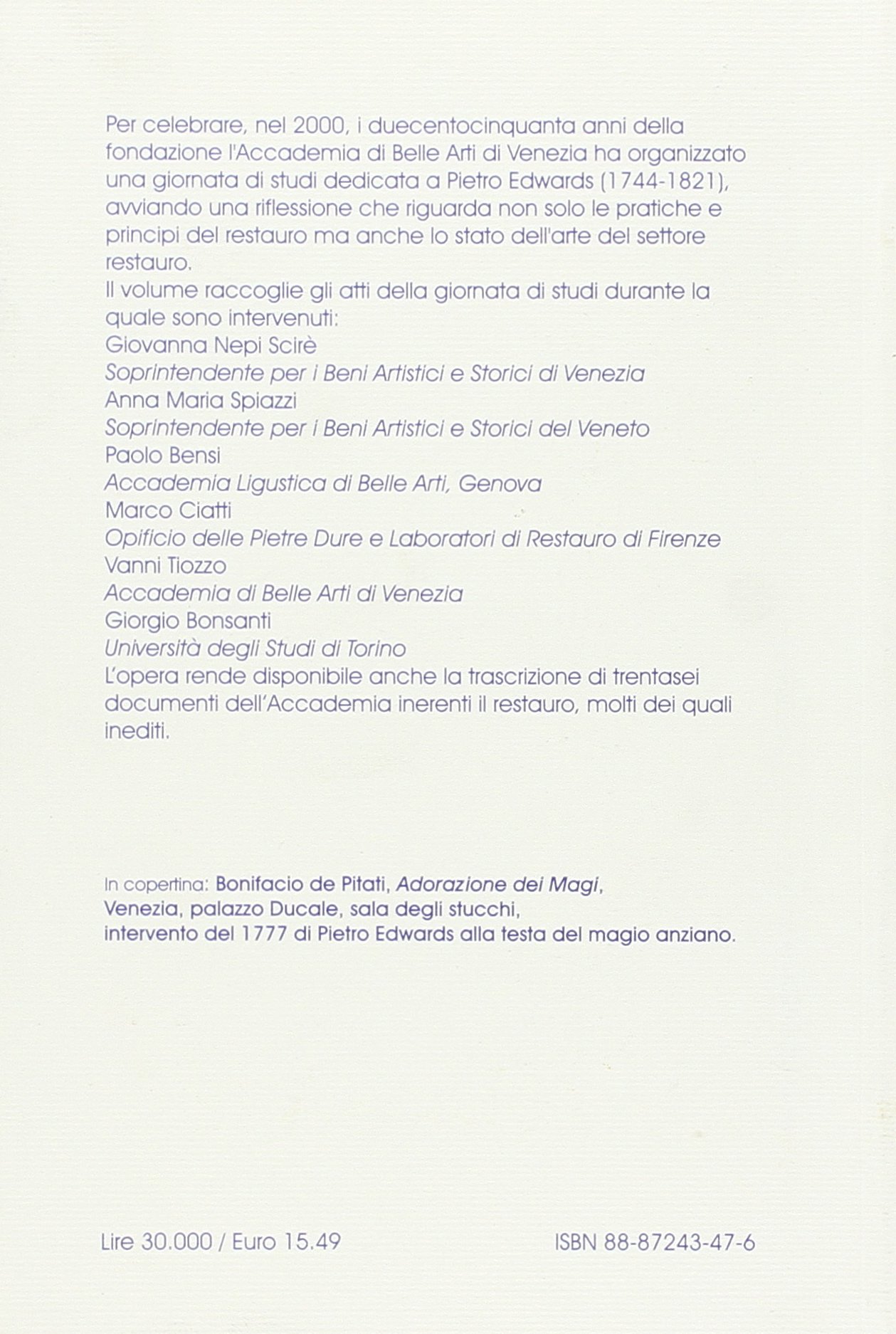 Per celebrare, nel 2000, i duecentocinquanta anni della fondazione l'Accademia di Belle Arti di Venezia ha organizzato una giornata di studi dedicata a Pietro Edwards (1744-1821), avviando una riflessione che riguarda non solo le pratiche e principi del restauro ma anche lo stato dell'arte del settore restauro.

Il volume raccoglie gli atti della giornata di studi durante la quale sono intervenuti:
Giovanna Nepi Scirè
Soprintendente per i Beni Artistici e Storici di Venezia
Anna Maria Spiazzi
Soprintendente per i Beni Artistici e Storici del Veneto
Paolo Bensi
Accademia Ligustica di Belle Arti, Genova
Marco Ciatti
Opificio delle Pietre Dure e Laboratori di Restauro di Firenze
Vanni Tiozzo
Accademia di Belle Arti di Venezia
Giorgio Bonsanti
Università degli Studi di Torino

L'opera rende disponibile anche la trascrizione di trentasei documenti dell'Accademia inerenti il restauro, molti dei quali inediti.

In copertina: Bonifacio de Pitati, Adorazione dei Magi,
Venezia, palazzo Ducale, sala degli stucchi,
intervento del 1777 di Pietro Edwards alla testa del magio anziano.

Lire 30.000 / Euro 15.49

ISBN 88-87243-47-6